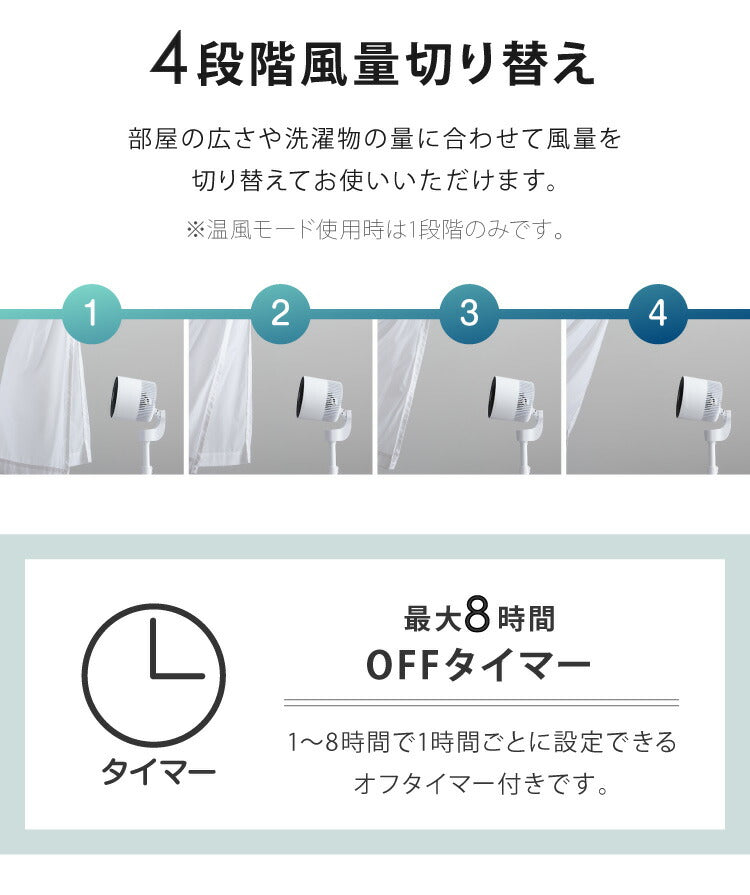 4段階風量切り替え

部屋の広さや洗濯物の量に合わせて風量を切り替えてお使いいただけます。

※温風モード使用時は1段階のみです。

1

2

3

4

タイマー

最大8時間
OFFタイマー

1〜8時間で1時間ごとに設定できるオフタイマー付きです。